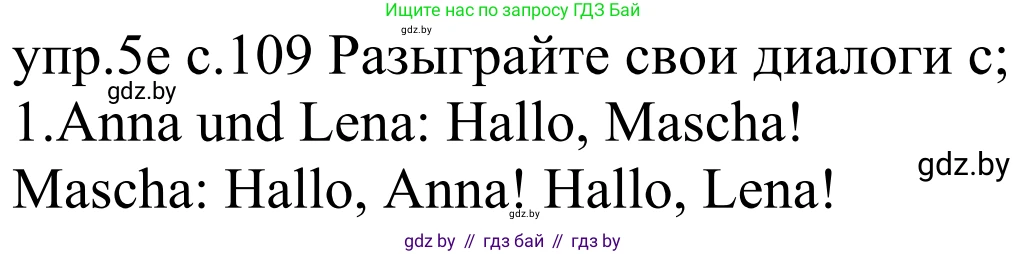 Ищите нас по запросу ГДЗ Бай
gdz.by
упр.5е с.109 Разыграйте свои диалоги с;
gdz.by
1.Anna und Lena: Hallo, Mascha!
gdz.by
Mascha: Hallo, Anna! Hallo, Lena!
gdz.by
gdz by // гдз бай // гдз by